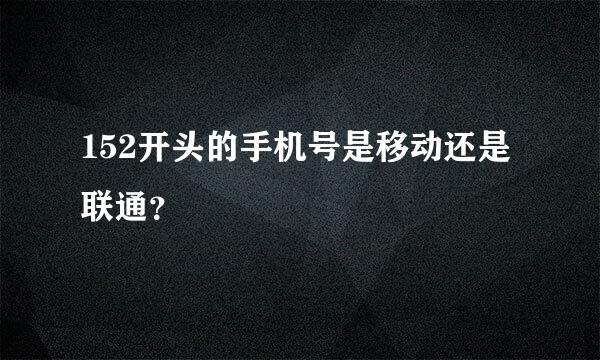 152开头的手机号是移动还是联通?